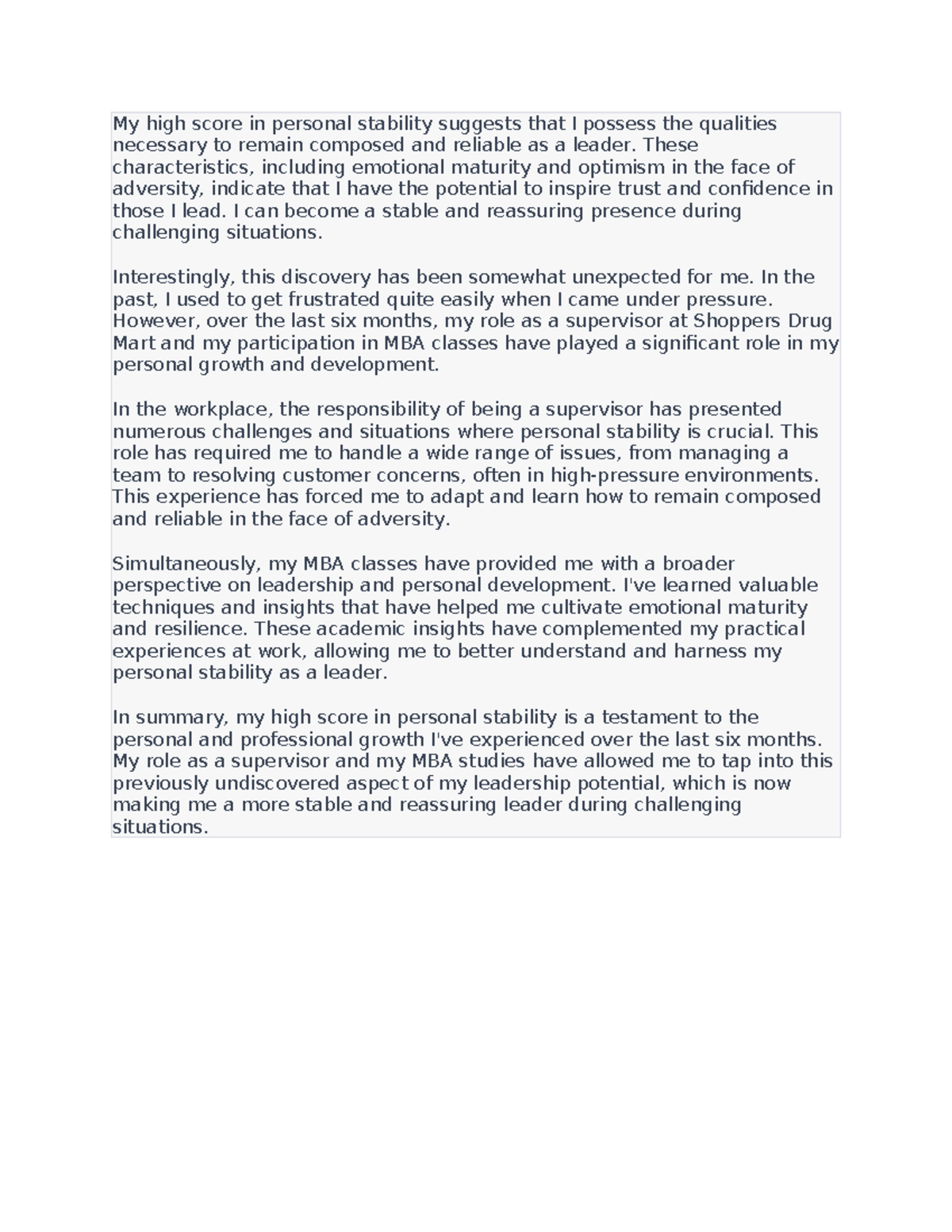 My high score in personal stability suggests that I possess the qualities necessary to remain composed and reliable as a leader. These characteristics, including emotional maturity and optimism in the face of adversity, indicate that I have the potential to inspire trust and confidence in those I lead. I can become a stable and reassuring presence during challenging situations.

Interestingly, this discovery has been somewhat unexpected for me. In the past, I used to get frustrated quite easily when I came under pressure. However, over the last six months, my role as a supervisor at Shoppers Drug Mart and my participation in MBA classes have played a significant role in my personal growth and development.

In the workplace, the responsibility of being a supervisor has presented numerous challenges and situations where personal stability is crucial. This role has required me to handle a wide range of issues, from managing a team to resolving customer concerns, often in high-pressure environments. This experience has forced me to adapt and learn how to remain composed and reliable in the face of adversity.

Simultaneously, my MBA classes have provided me with a broader perspective on leadership and personal development. I've learned valuable techniques and insights that have helped me cultivate emotional maturity and resilience. These academic insights have complemented my practical experiences at work, allowing me to better understand and harness my personal stability as a leader.

In summary, my high score in personal stability is a testament to the personal and professional growth I've experienced over the last six months. My role as a supervisor and my MBA studies have allowed me to tap into this previously undiscovered aspect of my leadership potential, which is now making me a more stable and reassuring leader during challenging situations.